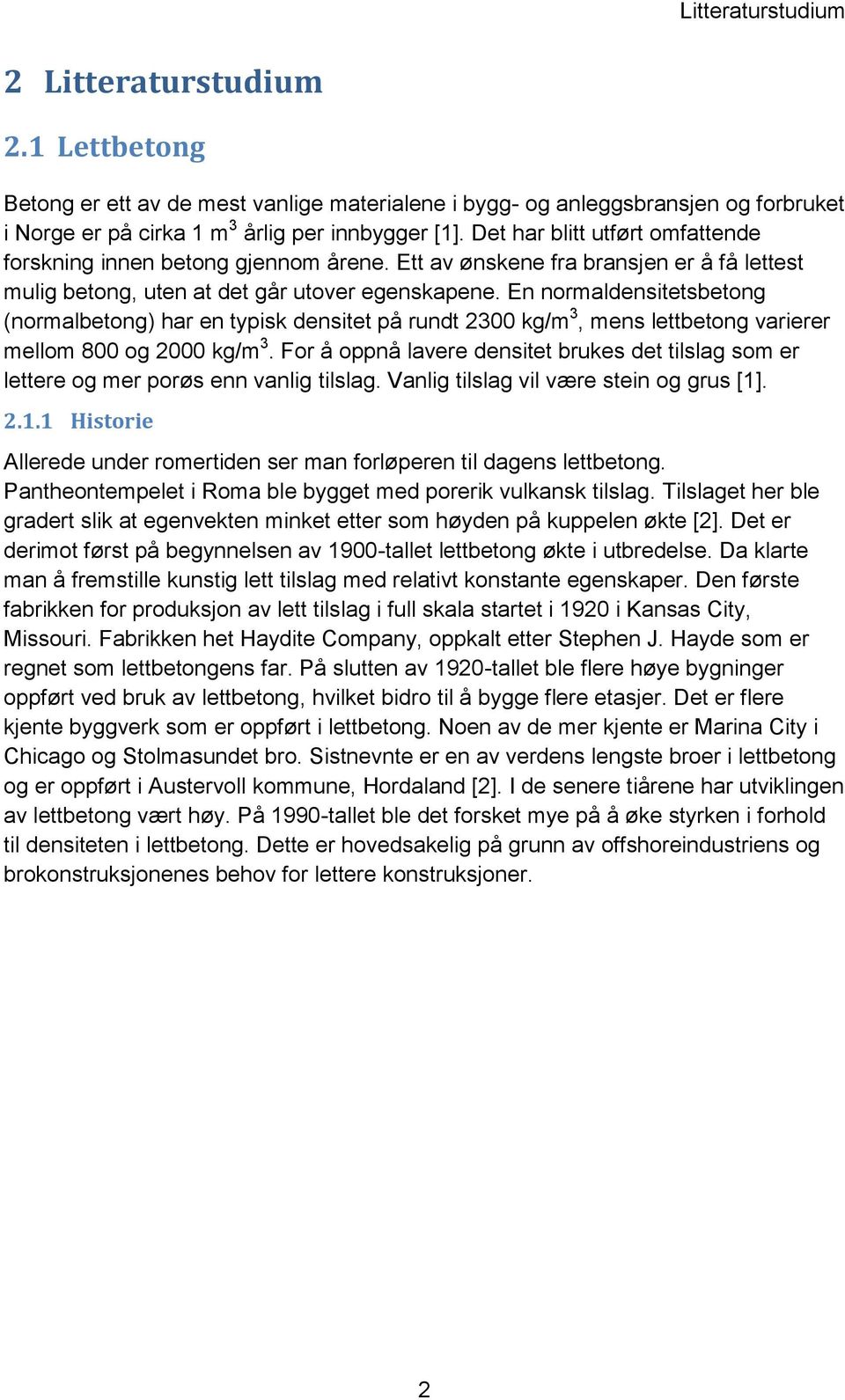 Litteraturstudium

2 Litteraturstudium

2.1 Lettbetong

Betong er ett av de mest vanlige materialene i bygg- og anleggsbransjen og forbruket i Norge er på cirka 1 $m^3$ årlig per innbygger [1]. Det har blitt utført omfattende forskning innen betong gjennom årene. Ett av ønskene fra bransjen er å få lettest mulig betong, uten at det går utover egenskapene. En normaldensitetsbetong (normalbetong) har en typisk densitet på rundt 2300 $kg/m^3$, mens lettbetong varierer mellom 800 og 2000 $kg/m^3$. For å oppnå lavere densitet brukes det tilslag som er lettere og mer porøs enn vanlig tilslag. Vanlig tilslag vil være stein og grus [1].

2.1.1 Historie

Allerede under romertiden ser man forløperen til dagens lettbetong. Pantheontempelet i Roma ble bygget med porerik vulkansk tilslag. Tilslaget her ble gradert slik at egenvekten minket etter som høyden på kuppelen økte [2]. Det er derimot først på begynnelsen av 1900-tallet lettbetong økte i utbredelse. Da klarte man å fremstille kunstig lett tilslag med relativt konstante egenskaper. Den første fabrikken for produksjon av lett tilslag i full skala startet i 1920 i Kansas City, Missouri. Fabrikken het Haydite Company, oppkalt etter Stephen J. Hayde som er regnet som lettbetongens far. På slutten av 1920-tallet ble flere høye bygninger oppført ved bruk av lettbetong, hvilket bidro til å bygge flere etasjer. Det er flere kjente byggverk som er oppført i lettbetong. Noen av de mer kjente er Marina City i Chicago og Stolmasundet bro. Sistnevnte er en av verdens lengste broer i lettbetong og er oppført i Austervoll kommune, Hordaland [2]. I de senere tiårene har utviklingen av lettbetong vært høy. På 1990-tallet ble det forsket mye på å øke styrken i forhold til densiteten i lettbetong. Dette er hovedsakelig på grunn av offshoreindustriens og brokonstruksjonenes behov for lettere konstruksjoner.

2